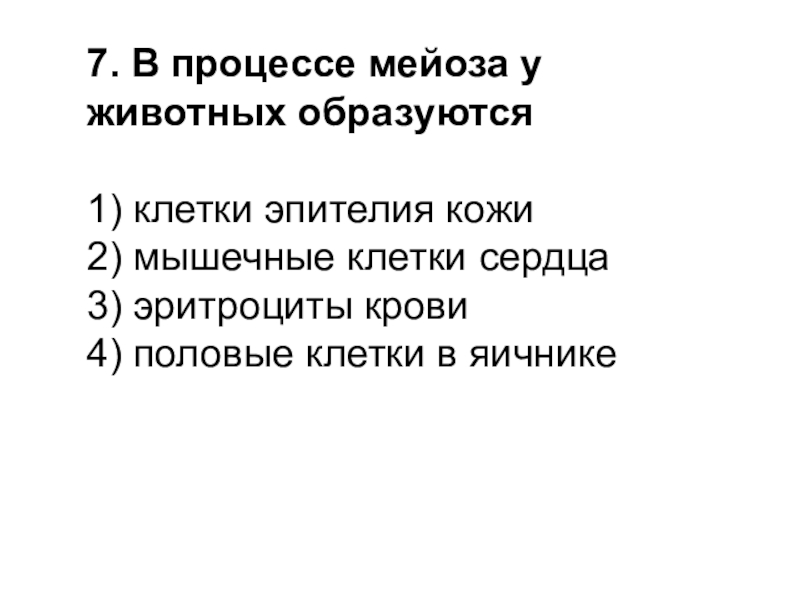 7. В процессе мейоза у животных образуются

1) клетки эпителия кожи
2) мышечные клетки сердца
3) эритроциты крови
4) половые клетки в яичнике